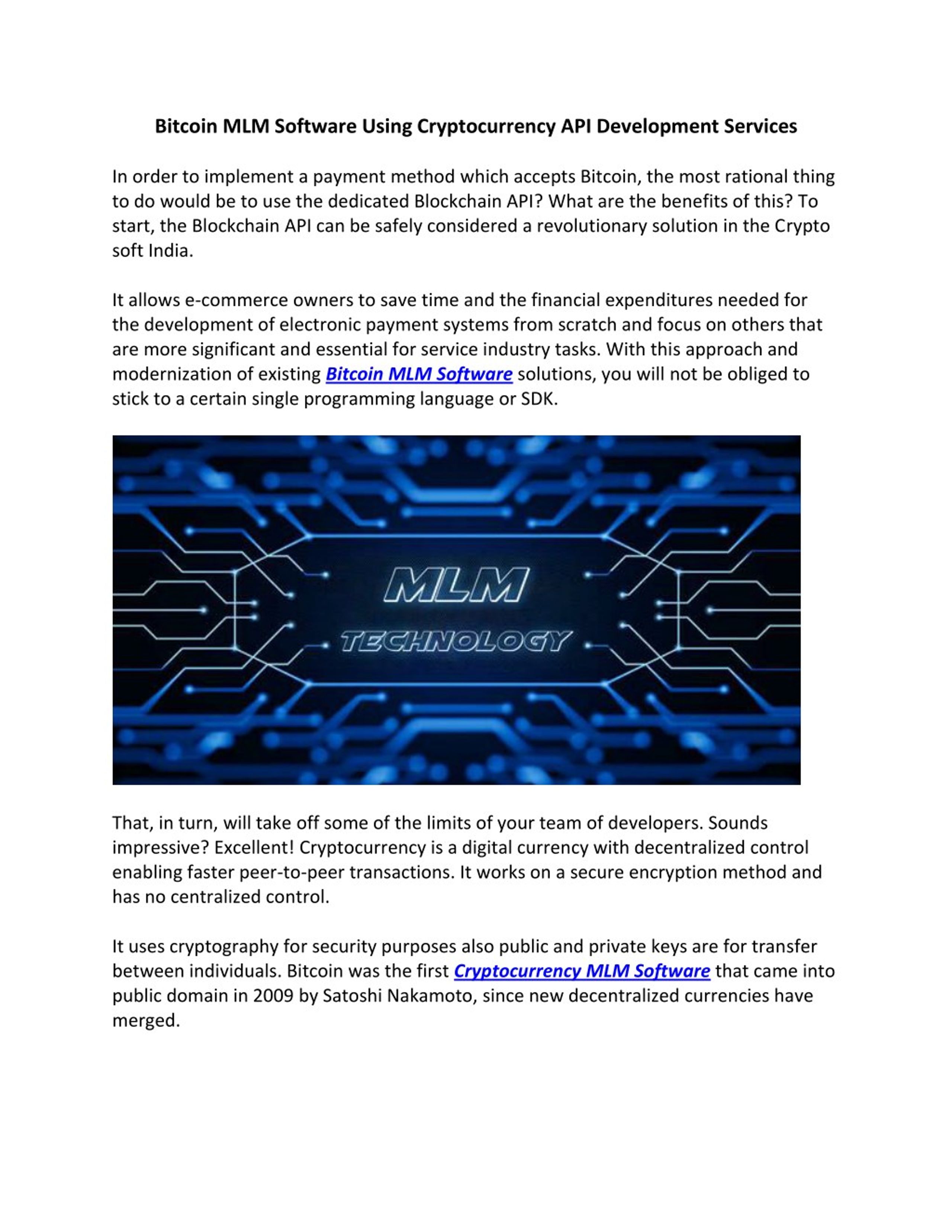 Bitcoin MLM Software Using Cryptocurrency API Development Services

In order to implement a payment method which accepts Bitcoin, the most rational thing to do would be to use the dedicated Blockchain API? What are the benefits of this? To start, the Blockchain API can be safely considered a revolutionary solution in the Crypto soft India.

It allows e-commerce owners to save time and the financial expenditures needed for the development of electronic payment systems from scratch and focus on others that are more significant and essential for service industry tasks. With this approach and modernization of existing Bitcoin MLM Software solutions, you will not be obliged to stick to a certain single programming language or SDK.

MLM

TECHNOLOGY

That, in turn, will take off some of the limits of your team of developers. Sounds impressive? Excellent! Cryptocurrency is a digital currency with decentralized control enabling faster peer-to-peer transactions. It works on a secure encryption method and has no centralized control.

It uses cryptography for security purposes also public and private keys are for transfer between individuals. Bitcoin was the first Cryptocurrency MLM Software that came into public domain in 2009 by Satoshi Nakamoto, since new decentralized currencies have merged.